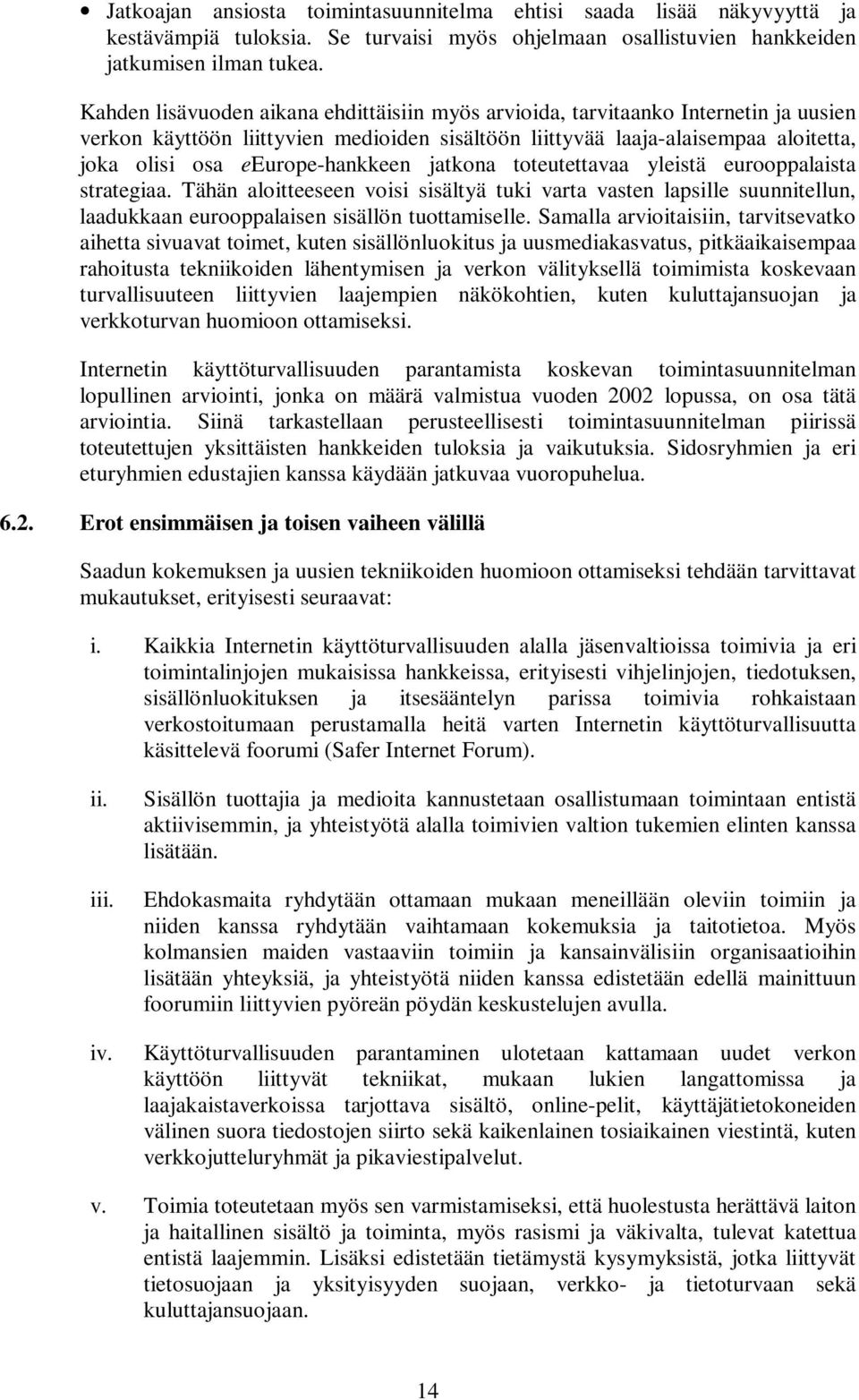 • Jatkoajan ansiosta toimintasuunnitelma ehtisi saada lisää näkyvyyttä ja kestävämpiä tuloksia. Se turvaisi myös ohjelmaan osallistuvien hankkeiden jatkumisen ilman tukea.

Kahden lisävuoden aikana ehdittäisiin myös arvioida, tarvitaanko Internetin ja uusien verkon käyttöön liittyvien medioiden sisältöön liittyvää laaja-alaisempaa aloitetta, joka olisi osa eEurope-hankkeen jatkona toteutettavaa yleistä eurooppalaista strategiaa. Tähän aloitteeseen voisi sisältyä tuki varta vasten lapsille suunnitellun, laadukkaan eurooppalaisen sisällön tuottamiselle. Samalla arvioitaisiin, tarvitsevatko aihetta sivuavat toimet, kuten sisällönluokitus ja uusmediakasvatus, pitkäaikaisempaa rahoitusta tekniikoiden lähentymisen ja verkon välityksellä toimimista koskevaan turvallisuuteen liittyvien laajempien näkökohtien, kuten kuluttajansuojan ja verkkoturvan huomioon ottamiseksi.

Internetin käyttöturvallisuuden parantamista koskevan toimintasuunnitelman lopullinen arviointi, jonka on määrä valmistua vuoden 2002 lopussa, on osa tätä arviointia. Siinä tarkastellaan perusteellisesti toimintasuunnitelman piirissä toteutettujen yksittäisten hankkeiden tuloksia ja vaikutuksia. Sidosryhmien ja eri eturyhmien edustajien kanssa käydään jatkuvaa vuoropuhelua.

6.2. Erot ensimmäisen ja toisen vaiheen välillä

Saadun kokemuksen ja uusien tekniikoiden huomioon ottamiseksi tehdään tarvittavat mukautukset, erityisesti seuraavat:

i. Kaikkia Internetin käyttöturvallisuuden alalla jäsenvaltioissa toimivia ja eri toimintalinjojen mukaisissa hankkeissa, erityisesti vihjelinjojen, tiedotuksen, sisällönluokituksen ja itsesääntelyn parissa toimivia rohkaistaan verkostoitumaan perustamalla heitä varten Internetin käyttöturvallisuutta käsittelevä foorumi (Safer Internet Forum).

ii. Sisällön tuottajia ja medioita kannustetaan osallistumaan toimintaan entistä aktiivisemmin, ja yhteistyötä alalla toimivien valtion tukemien elinten kanssa lisätään.

iii. Ehdokasmaita ryhdytään ottamaan mukaan meneillään oleviin toimiin ja niiden kanssa ryhdytään vaihtamaan kokemuksia ja taitotietoa. Myös kolmansien maiden vastaaviin toimiin ja kansainvälisiin organisaatioihin lisätään yhteyksiä, ja yhteistyötä niiden kanssa edistetään edellä mainittuun foorumiin liittyvien pyöreän pöydän keskustelujen avulla.

iv. Käyttöturvallisuuden parantaminen ulotetaan kattamaan uudet verkon käyttöön liittyvät tekniikat, mukaan lukien langattomissa ja laajakaistaverkoissa tarjottava sisältö, online-pelit, käyttäjätietokoneiden välinen suora tiedostojen siirto sekä kaikenlainen tosiaikainen viestintä, kuten verkkojutteluryhmät ja pikaviestipalvelut.

v. Toimia toteutetaan myös sen varmistamiseksi, että huolestusta herättävä laiton ja haitallinen sisältö ja toiminta, myös rasismi ja väkivalta, tulevat katettua entistä laajemmin. Lisäksi edistetään tietämystä kysymyksistä, jotka liittyvät tietosuojaan ja yksityisyyden suojaan, verkko- ja tietoturvaan sekä kuluttajansuojaan.

14